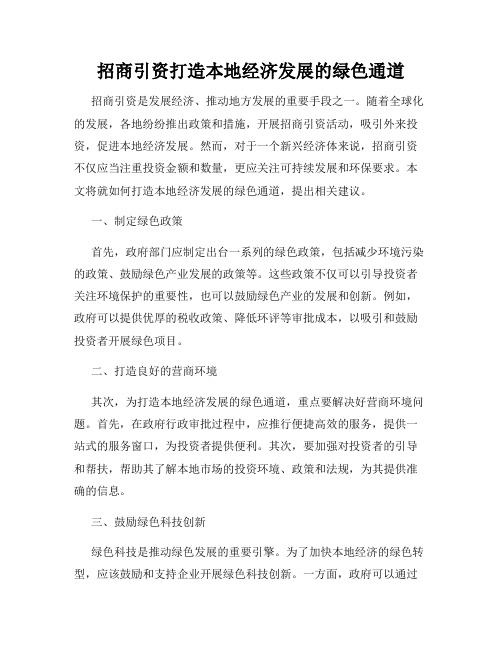 招商引资打造本地经济发展的绿色通道

招商引资是发展经济、推动地方发展的重要手段之一。随着全球化的发展，各地纷纷推出政策和措施，开展招商引资活动，吸引外来投资，促进本地经济发展。然而，对于一个新兴经济体来说，招商引资不仅应当注重投资金额和数量，更应关注可持续发展和环保要求。本文将就如何打造本地经济发展的绿色通道，提出相关建议。

一、制定绿色政策

首先，政府部门应制定出台一系列的绿色政策，包括减少环境污染的政策、鼓励绿色产业发展的政策等。这些政策不仅可以引导投资者关注环境保护的重要性，也可以鼓励绿色产业的发展和创新。例如，政府可以提供优厚的税收政策、降低环评等审批成本，以吸引和鼓励投资者开展绿色项目。

二、打造良好的营商环境

其次，为打造本地经济发展的绿色通道，重点要解决好营商环境问题。首先，在政府行政审批过程中，应推行便捷高效的服务，提供一站式的服务窗口，为投资者提供便利。其次，要加强对投资者的引导和帮扶，帮助其了解本地市场的投资环境、政策和法规，为其提供准确的信息。

三、鼓励绿色科技创新

绿色科技是推动绿色发展的重要引擎。为了加快本地经济的绿色转型，应该鼓励和支持企业开展绿色科技创新。一方面，政府可以通过